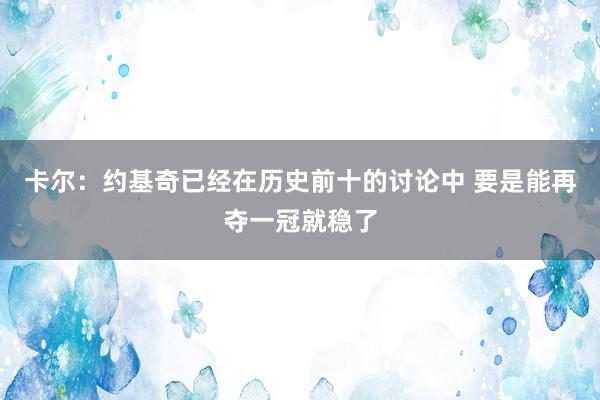 卡尔：约基奇已经在历史前十的讨论中 要是能再夺一冠就稳了